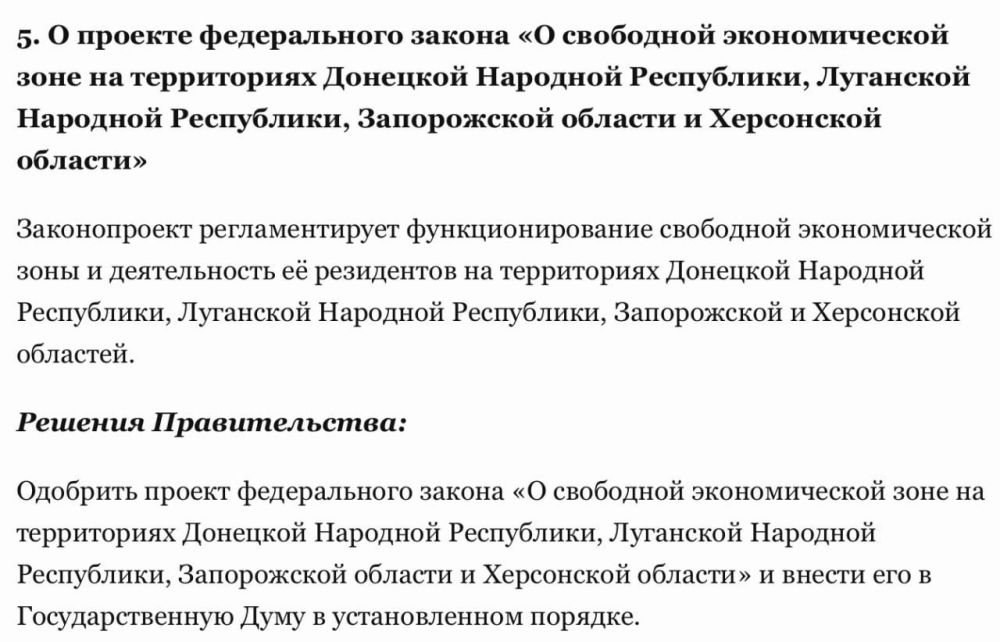 5. О проекте федерального закона «О свободной экономической зоне на территориях Донецкой Народной Республики, Луганской Народной Республики, Запорожской области и Херсонской области»

Законопроект регламентирует функционирование свободной экономической зоны и деятельность её резидентов на территориях Донецкой Народной Республики, Луганской Народной Республики, Запорожской и Херсонской областей.

Решения Правительства:

Одобрить проект федерального закона «О свободной экономической зоне на территориях Донецкой Народной Республики, Луганской Народной Республики, Запорожской области и Херсонской области» и внести его в Государственную Думу в установленном порядке.